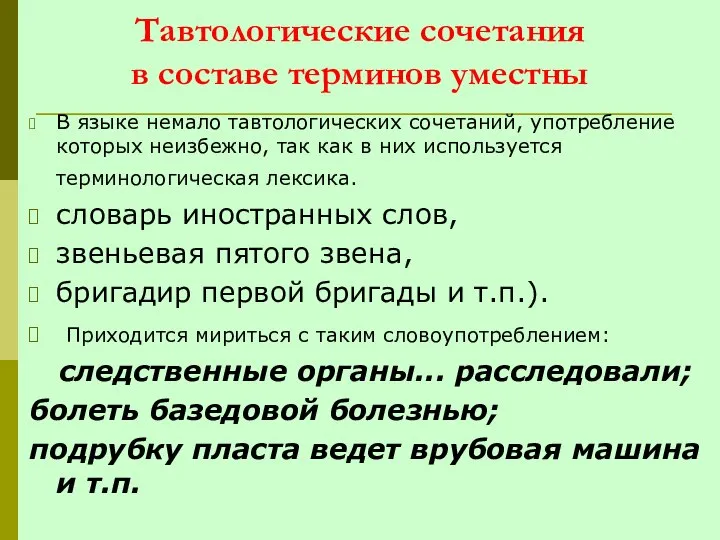 Тавтологические сочетания в составе терминов уместны

В языке немало тавтологических сочетаний, употребление которых неизбежно, так как в них используется терминологическая лексика.

словарь иностранных слов,

звеньевая пятого звена,

бригадир первой бригады и т.п.).

Приходится мириться с таким словоупотреблением:

следственные органы... расследовали; болеть базедовой болезнью; подрубку пласта ведет врубовая машина и т.п.